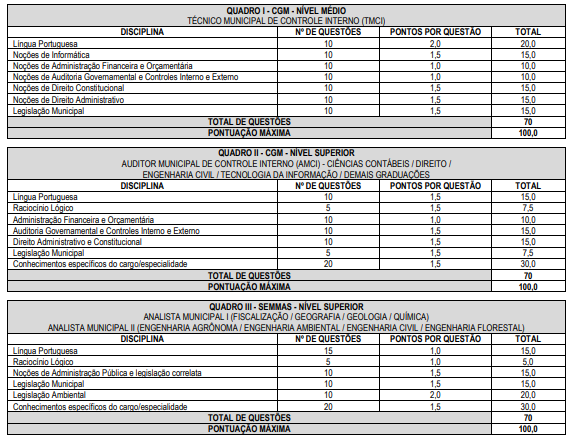 QUADRO I - CGM - NÍVEL MÉDIO
TÉCNICO MUNICIPAL DE CONTROLE INTERNO (TMCI)

| DISCIPLINA | Nº DE QUESTÕES | PONTOS POR QUESTÃO | TOTAL |
|---|---|---|---|
| Língua Portuguesa | 10 | 2,0 | 20,0 |
| Noções de Informática | 10 | 1,5 | 15,0 |
| Noções de Administração Financeira e Orçamentária | 10 | 1,0 | 10,0 |
| Noções de Auditoria Governamental e Controles Interno e Externo | 10 | 1,0 | 10,0 |
| Noções de Direito Constitucional | 10 | 1,5 | 15,0 |
| Noções de Direito Administrativo | 10 | 1,5 | 15,0 |
| Legislação Municipal | 10 | 1,5 | 15,0 |
| TOTAL DE QUESTÕES | | | 70 |
| PONTUAÇÃO MÁXIMA | | | 100,0 |

QUADRO II - CGM - NÍVEL SUPERIOR
AUDITOR MUNICIPAL DE CONTROLE INTERNO (AMCI) - CIÊNCIAS CONTÁBEIS / DIREITO / ENGENHARIA CIVIL / TECNOLOGIA DA INFORMAÇÃO / DEMAIS GRADUAÇÕES

| DISCIPLINA | Nº DE QUESTÕES | PONTOS POR QUESTÃO | TOTAL |
|---|---|---|---|
| Língua Portuguesa | 10 | 1,5 | 15,0 |
| Raciocínio Lógico | 5 | 1,5 | 7,5 |
| Administração Financeira e Orçamentária | 10 | 1,0 | 10,0 |
| Auditoria Governamental e Controles Interno e Externo | 10 | 1,5 | 15,0 |
| Direito Administrativo e Constitucional | 10 | 1,5 | 15,0 |
| Legislação Municipal | 5 | 1,5 | 7,5 |
| Conhecimentos específicos do cargo/especialidade | 20 | 1,5 | 30,0 |
| TOTAL DE QUESTÕES | | | 70 |
| PONTUAÇÃO MÁXIMA | | | 100,0 |

QUADRO III - SEMMAS - NÍVEL SUPERIOR
ANALISTA MUNICIPAL I (FISCALIZAÇÃO / GEOGRAFIA / GEOLOGIA / QUÍMICA)
ANALISTA MUNICIPAL II (ENGENHARIA AGRÔNOMA / ENGENHARIA AMBIENTAL / ENGENHARIA CIVIL / ENGENHARIA FLORESTAL)

| DISCIPLINA | Nº DE QUESTÕES | PONTOS POR QUESTÃO | TOTAL |
|---|---|---|---|
| Língua Portuguesa | 15 | 1,0 | 15,0 |
| Raciocínio Lógico | 5 | 1,0 | 5,0 |
| Noções de Administração Pública e legislação correlata | 10 | 1,5 | 15,0 |
| Legislação Municipal | 10 | 1,5 | 15,0 |
| Legislação Ambiental | 10 | 2,0 | 20,0 |
| Conhecimentos específicos do cargo/especialidade | 20 | 1,5 | 30,0 |
| TOTAL DE QUESTÕES | | | 70 |
| PONTUAÇÃO MÁXIMA | | | 100,0 |